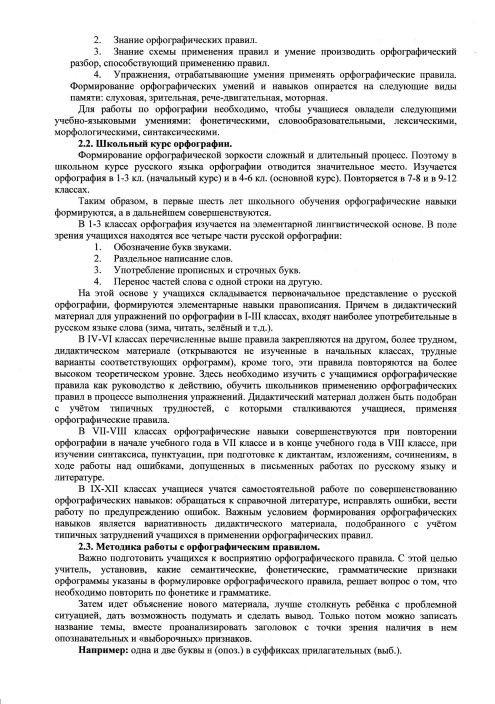 2. Знание орфографических правил.

3. Знание схемы применения правил и умение производить орфографический разбор, способствующий применению правил.

4. Упражнения, отрабатывающие умения применять орфографические правила.

Формирование орфографических умений и навыков опирается на следующие виды памяти: слуховая, зрительная, рече-двигательная, моторная.

Для работы по орфографии необходимо, чтобы учащиеся овладели следующими учебно-языковыми умениями: фонетическими, словообразовательными, лексическими, морфологическими, синтаксическими.

2.2. Школьный курс орфографии.

Формирование орфографической зоркости сложный и длительный процесс. Поэтому в школьном курсе русского языка орфографии отводится значительное место. Изучается орфография в 1-3 кл. (начальный курс) и в 4-6 кл. (основной курс). Повторяется в 7-8 и в 9-12 классах.

Таким образом, в первые шесть лет школьного обучения орфографические навыки формируются, а в дальнейшем совершенствуются.

В 1-3 классах орфография изучается на элементарной лингвистической основе. В поле зрения учащихся находятся все четыре части русской орфографии:

1. Обозначение букв звуками.
2. Раздельное написание слов.
3. Употребление прописных и строчных букв.
4. Перенос частей слова с одной строки на другую.

На этой основе у учащихся складывается первоначальное представление о русской орфографии, формируются элементарные навыки правописания. Причем в дидактический материал для упражнений по орфографии в I-III классах, входят наиболее употребительные в русском языке слова (зима, читать, зелёный и т.д.).

В IV-VI классах перечисленные выше правила закрепляются на другом, более трудном, дидактическом материале (открываются не изученные в начальных классах, трудные варианты соответствующих орфограмм), кроме того, эти правила повторяются на более высоком теоретическом уровне. Здесь необходимо изучить с учащимися орфографические правила как руководство к действию, обучить школьников применению орфографических правил в процессе выполнения упражнений. Дидактический материал должен быть подобран с учётом типичных трудностей, с которыми сталкиваются учащиеся, применяя орфографические правила.

В VII-VIII классах орфографические навыки совершенствуются при повторении орфографии в начале учебного года в VII классе и в конце учебного года в VIII классе, при изучении синтаксиса, пунктуации, при подготовке к диктантам, изложениям, сочинениям, в ходе работы над ошибками, допущенных в письменных работах по русскому языку и литературе.

В IX-XII классах учащиеся учатся самостоятельной работе по совершенствованию орфографических навыков: обращаться к справочной литературе, исправлять ошибки, вести работу по предупреждению ошибок. Важным условием формирования орфографических навыков является вариативность дидактического материала, подобранного с учётом типичных затруднений учащихся в применении орфографических правил.

2.3. Методика работы с орфографическим правилом.

Важно подготовить учащихся к восприятию орфографического правила. С этой целью учитель, установив, какие семантические, фонетические, грамматические признаки орфограммы указаны в формулировке орфографического правила, решает вопрос о том, что необходимо повторить по фонетике и грамматике.

Затем идет объяснение нового материала, лучше столкнуть ребёнка с проблемной ситуацией, дать возможность подумать и сделать вывод. Только потом можно записать название темы, вместе проанализировать заголовок с точки зрения наличия в нем опознавательных и «выборочных» признаков.

Например: одна и две буквы н (опоз.) в суффиксах прилагательных (выб.).